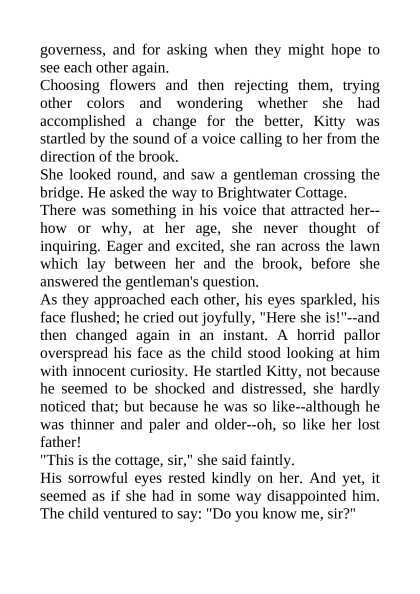 governess, and for asking when they might hope to see each other again.

Choosing flowers and then rejecting them, trying other colors and wondering whether she had accomplished a change for the better, Kitty was startled by the sound of a voice calling to her from the direction of the brook.

She looked round, and saw a gentleman crossing the bridge. He asked the way to Brightwater Cottage.

There was something in his voice that attracted her--how or why, at her age, she never thought of inquiring. Eager and excited, she ran across the lawn which lay between her and the brook, before she answered the gentleman's question.

As they approached each other, his eyes sparkled, his face flushed; he cried out joyfully, "Here she is!"--and then changed again in an instant. A horrid pallor overspread his face as the child stood looking at him with innocent curiosity. He startled Kitty, not because he seemed to be shocked and distressed, she hardly noticed that; but because he was so like--although he was thinner and paler and older--oh, so like her lost father!

"This is the cottage, sir," she said faintly.

His sorrowful eyes rested kindly on her. And yet, it seemed as if she had in some way disappointed him. The child ventured to say: "Do you know me, sir?"